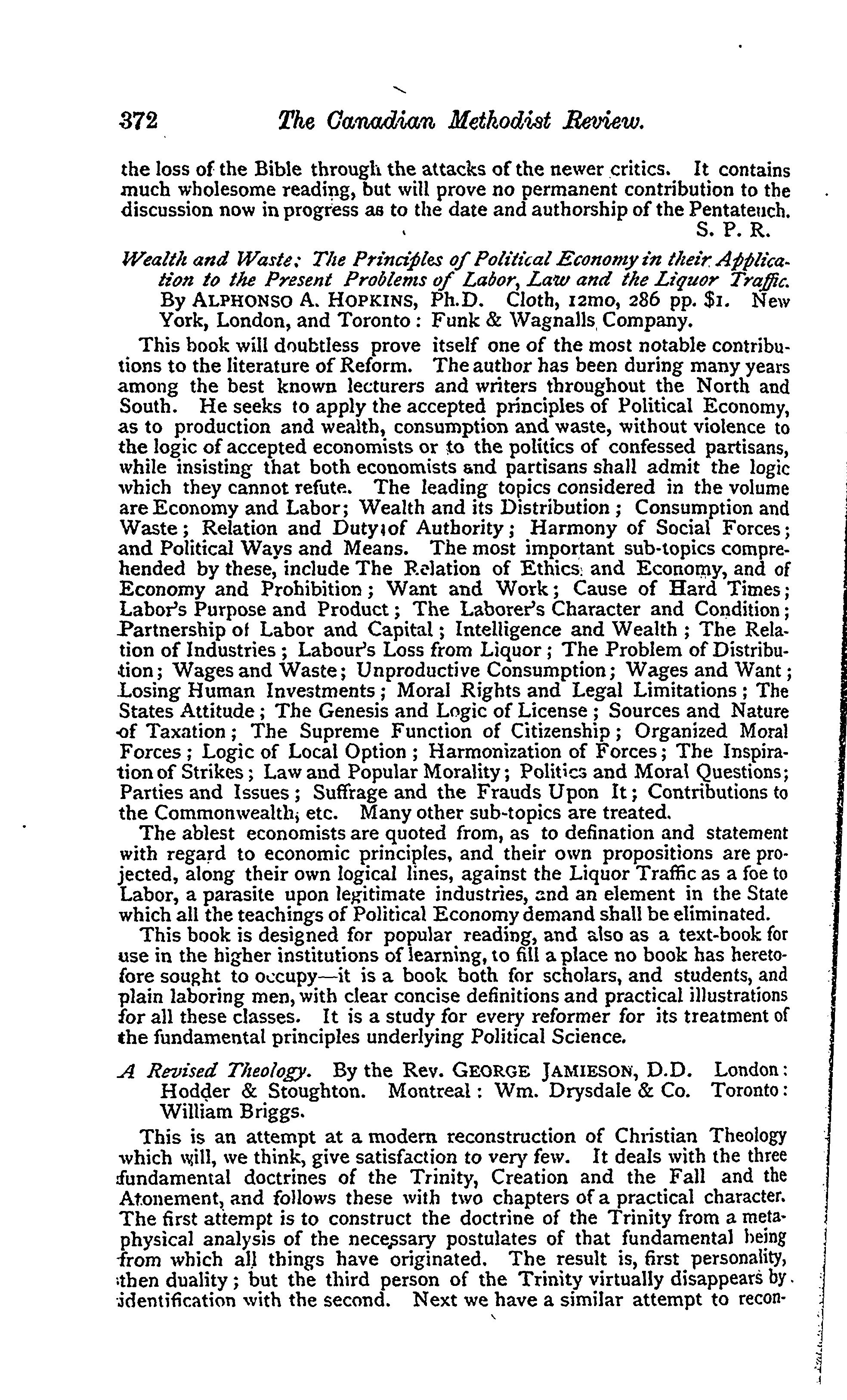 372 The Canadian Methodist Review.

the loss of the Bible through the attacks of the newer critics. It contains much wholesome reading, but will prove no permanent contribution to the discussion now in progress as to the date and authorship of the Pentateuch.

S. P. R.

Wealth and Waste: The Principles of Political Economy in their Application to the Present Problems of Labor, Law and the Liquor Traffic. By ALPHONSO A. HOPKINS, Ph.D. Cloth, 12mo, 286 pp. $1. New York, London, and Toronto: Funk & Wagnalls Company.

This book will doubtless prove itself one of the most notable contributions to the literature of Reform. The author has been during many years among the best known lecturers and writers throughout the North and South. He seeks to apply the accepted principles of Political Economy, as to production and wealth, consumption and waste, without violence to the logic of accepted economists or to the politics of confessed partisans, while insisting that both economists and partisans shall admit the logic which they cannot refute. The leading topics considered in the volume are Economy and Labor; Wealth and its Distribution; Consumption and Waste; Relation and Duty of Authority; Harmony of Social Forces; and Political Ways and Means. The most important sub-topics comprehended by these, include The Relation of Ethics and Economy, and of Economy and Prohibition; Want and Work; Cause of Hard Times; Labor's Purpose and Product; The Laborer's Character and Condition; Partnership of Labor and Capital; Intelligence and Wealth; The Relation of Industries; Labour's Loss from Liquor; The Problem of Distribution; Wages and Waste; Unproductive Consumption; Wages and Want; Losing Human Investments; Moral Rights and Legal Limitations; The States Attitude; The Genesis and Logic of License; Sources and Nature of Taxation; The Supreme Function of Citizenship; Organized Moral Forces; Logic of Local Option; Harmonization of Forces; The Inspiration of Strikes; Law and Popular Morality; Politics and Moral Questions; Parties and Issues; Suffrage and the Frauds Upon It; Contributions to the Commonwealth, etc. Many other sub-topics are treated.

The ablest economists are quoted from, as to defination and statement with regard to economic principles, and their own propositions are projected, along their own logical lines, against the Liquor Traffic as a foe to Labor, a parasite upon legitimate industries, and an element in the State which all the teachings of Political Economy demand shall be eliminated.

This book is designed for popular reading, and also as a text-book for use in the higher institutions of learning, to fill a place no book has heretofore sought to occupy—it is a book both for scholars, and students, and plain laboring men, with clear concise definitions and practical illustrations for all these classes. It is a study for every reformer for its treatment of the fundamental principles underlying Political Science.

A Revised Theology. By the Rev. GEORGE JAMIESON, D.D. London: Hodder & Stoughton. Montreal: Wm. Drysdale & Co. Toronto: William Briggs.

This is an attempt at a modern reconstruction of Christian Theology which will, we think, give satisfaction to very few. It deals with the three fundamental doctrines of the Trinity, Creation and the Fall and the Atonement, and follows these with two chapters of a practical character. The first attempt is to construct the doctrine of the Trinity from a metaphysical analysis of the necessary postulates of that fundamental being from which all things have originated. The result is, first personality, then duality; but the third person of the Trinity virtually disappears by identification with the second. Next we have a similar attempt to recon-